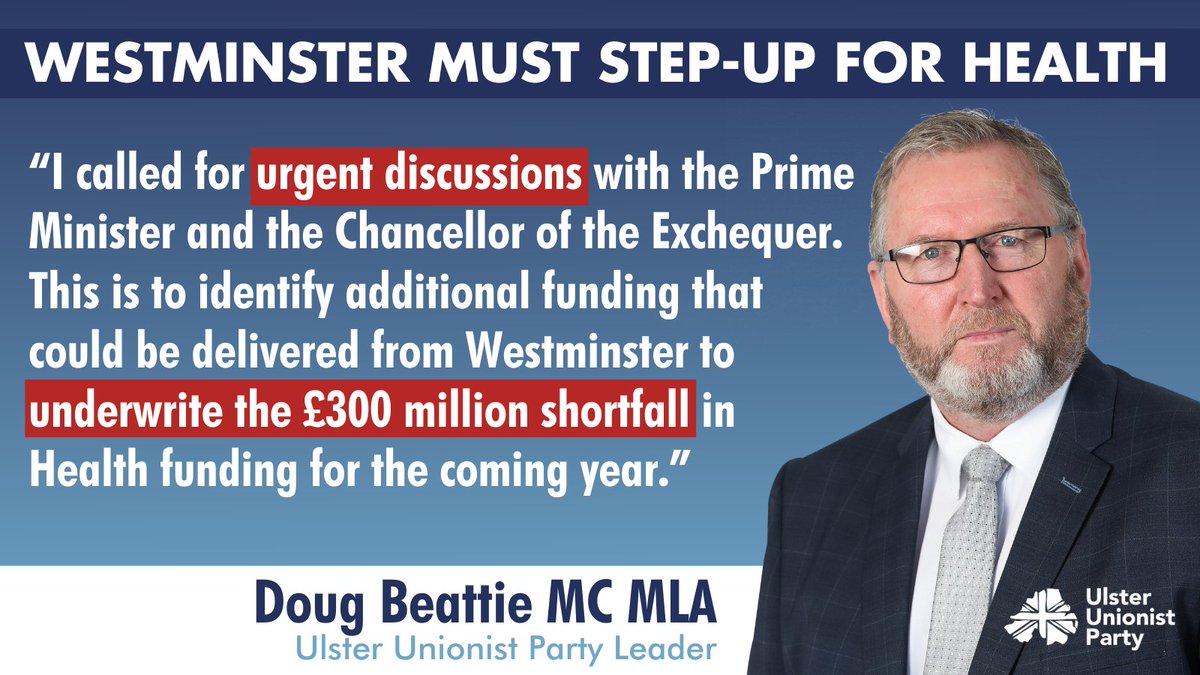 WESTMINSTER MUST STEP-UP FOR HEALTH

"I called for urgent discussions with the Prime Minister and the Chancellor of the Exchequer. This is to identify additional funding that could be delivered from Westminster to underwrite the £300 million shortfall in Health funding for the coming year."

Doug Beattie MC MLA
Ulster Unionist Party Leader

Ulster Unionist Party